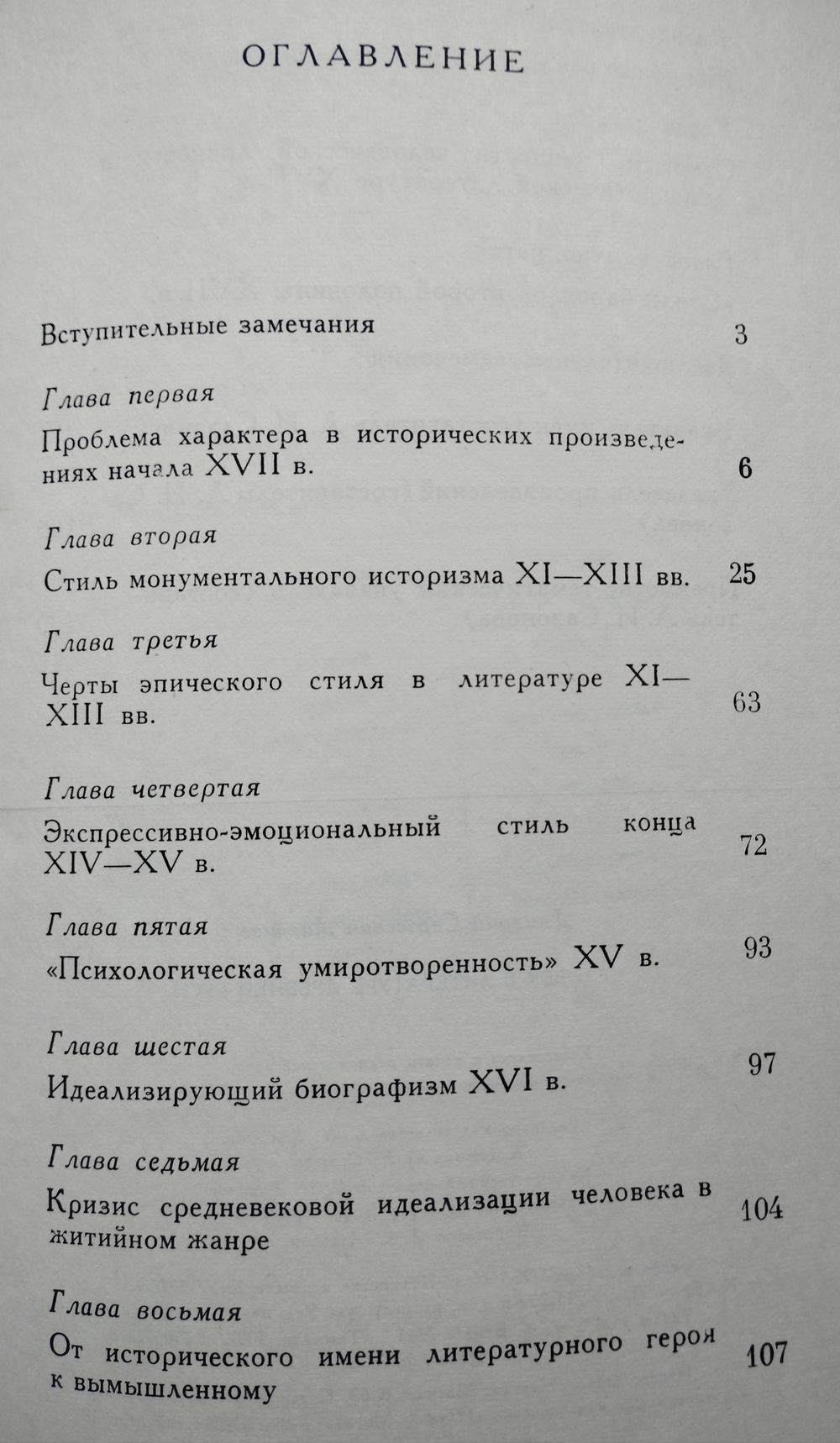 ОГЛАВЛЕНИЕ

Вступительные замечания 3

Глава первая

Проблема характера в исторических произведениях начала XVII в. 6

Глава вторая

Стиль монументального историзма XI—XIII вв. 25

Глава третья

Черты эпического стиля в литературе XI—XIII вв. 63

Глава четвертая

Экспрессивно-эмоциональный стиль конца XIV—XV в. 72

Глава пятая

«Психологическая умиротворенность» XV в. 93

Глава шестая

Идеализирующий биографизм XVI в. 97

Глава седьмая

Кризис средневековой идеализации человека в житийном жанре 104

Глава восьмая

От исторического имени литературного героя к вымышленному 107